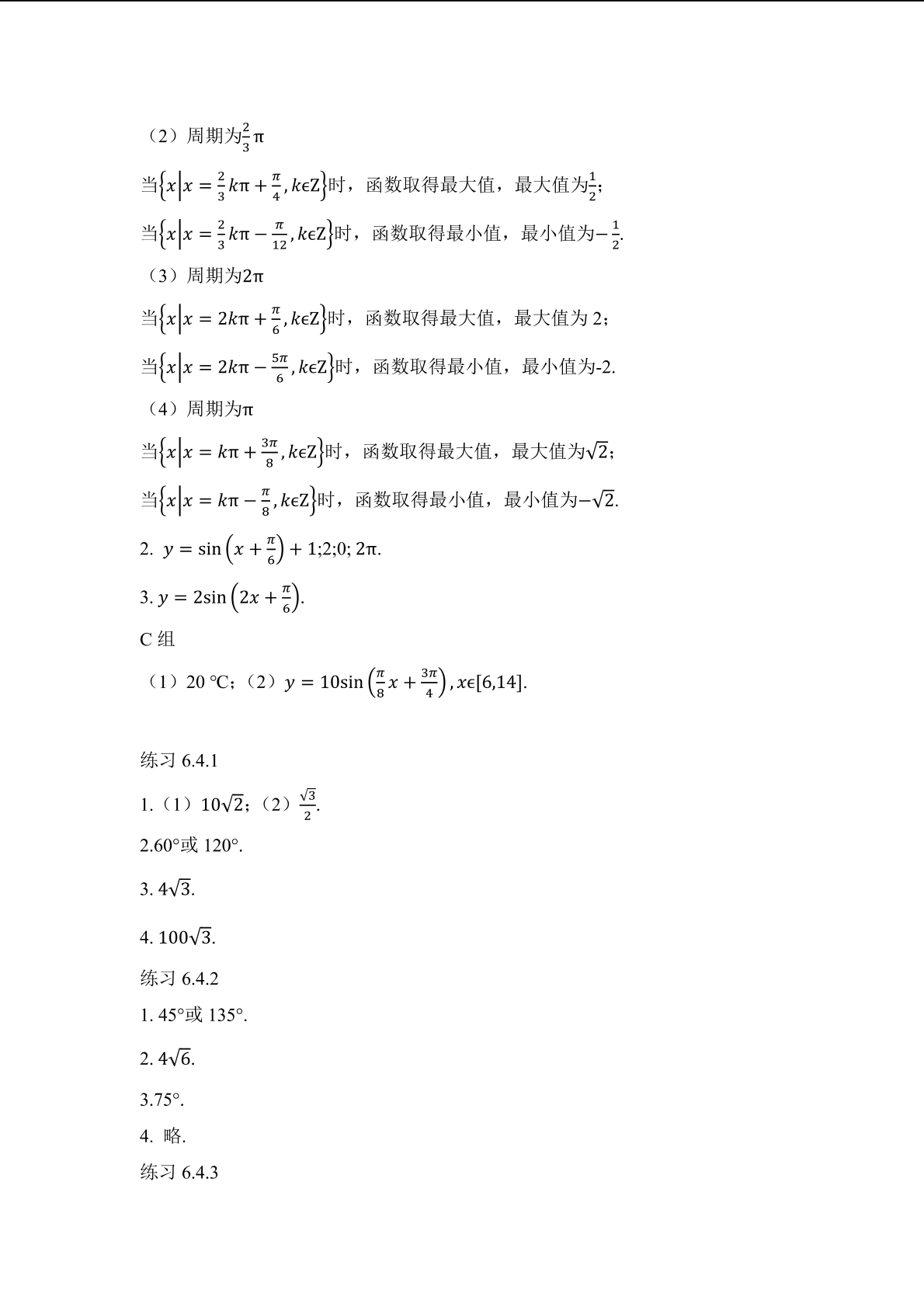 （2）周期为$\frac{2}{3}\pi$

当$\left\{x\middle|x=\frac{2}{3}k\pi+\frac{\pi}{4},k\epsilon Z\right\}$时，函数取得最大值，最大值为$\frac{1}{2}$；

当$\left\{x\middle|x=\frac{2}{3}k\pi-\frac{\pi}{12},k\epsilon Z\right\}$时，函数取得最小值，最小值为$-\frac{1}{2}$.

（3）周期为$2\pi$

当$\left\{x\middle|x=2k\pi+\frac{\pi}{6},k\epsilon Z\right\}$时，函数取得最大值，最大值为 2；

当$\left\{x\middle|x=2k\pi-\frac{5\pi}{6},k\epsilon Z\right\}$时，函数取得最小值，最小值为-2.

（4）周期为$\pi$

当$\left\{x\middle|x=k\pi+\frac{3\pi}{8},k\epsilon Z\right\}$时，函数取得最大值，最大值为$\sqrt{2}$；

当$\left\{x\middle|x=k\pi-\frac{\pi}{8},k\epsilon Z\right\}$时，函数取得最小值，最小值为$-\sqrt{2}$.

2. $y=\sin\left(x+\frac{\pi}{6}\right)+1$;2;0; $2\pi$.

3. $y=2\sin\left(2x+\frac{\pi}{6}\right)$.

C 组

（1）20 ℃;（2）$y=10\sin\left(\frac{\pi}{8}x+\frac{3\pi}{4}\right),x\epsilon[6,14]$.

练习 6.4.1

1.（1）$10\sqrt{2}$；（2）$\frac{\sqrt{3}}{2}$.

2.60°或 120°.

3. $4\sqrt{3}$.

4. $100\sqrt{3}$.

练习 6.4.2

1. 45°或 135°.

2. $4\sqrt{6}$.

3.75°.

4. 略.

练习 6.4.3